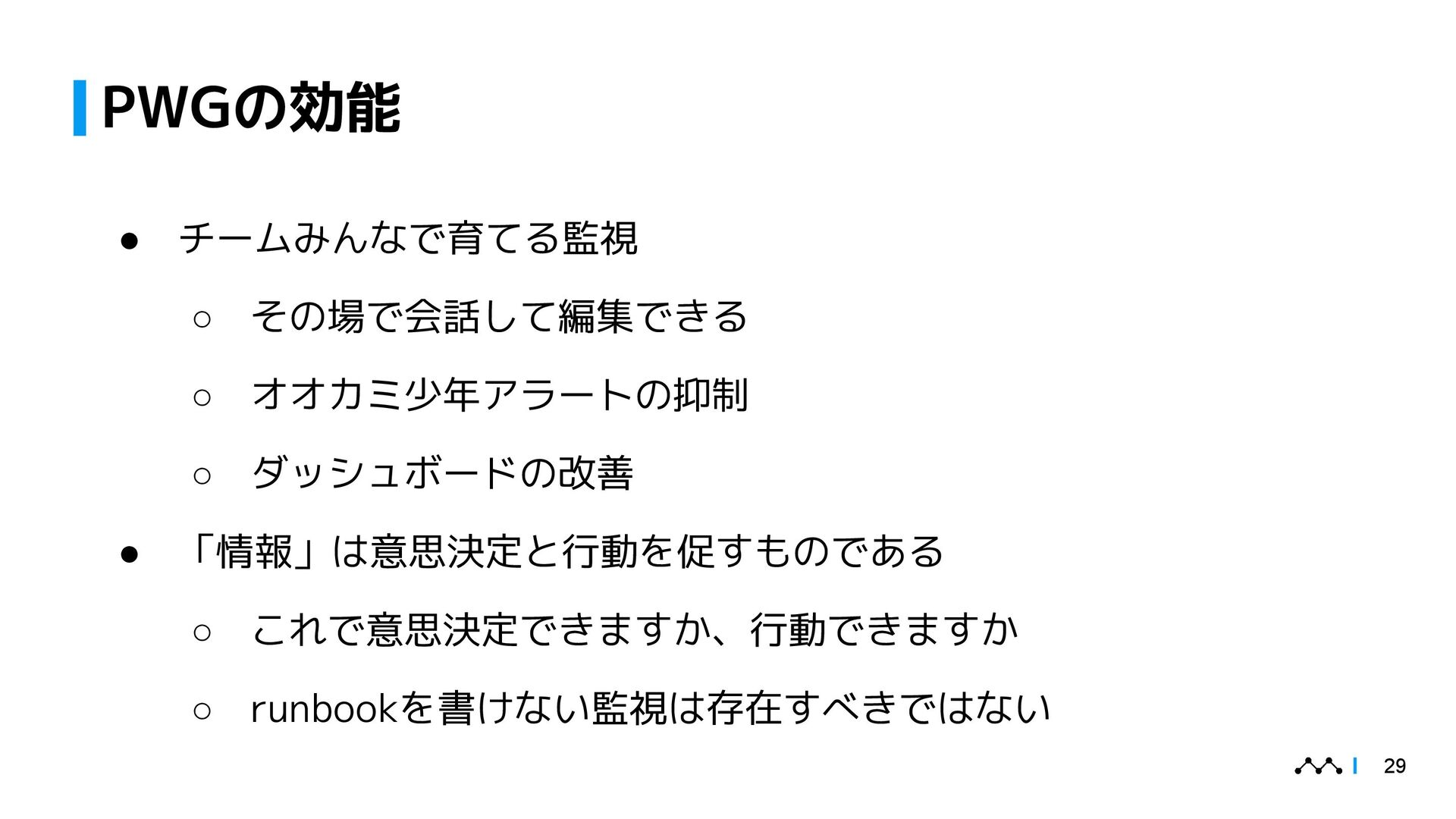 PWGの効能

● チームみんなで育てる監視
  ○ その場で会話して編集できる
  ○ オオカミ少年アラートの抑制
  ○ ダッシュボードの改善
● 「情報」は意思決定と行動を促すものである
  ○ これで意思決定できますか、行動できますか
  ○ runbookを書けない監視は存在すべきではない

29